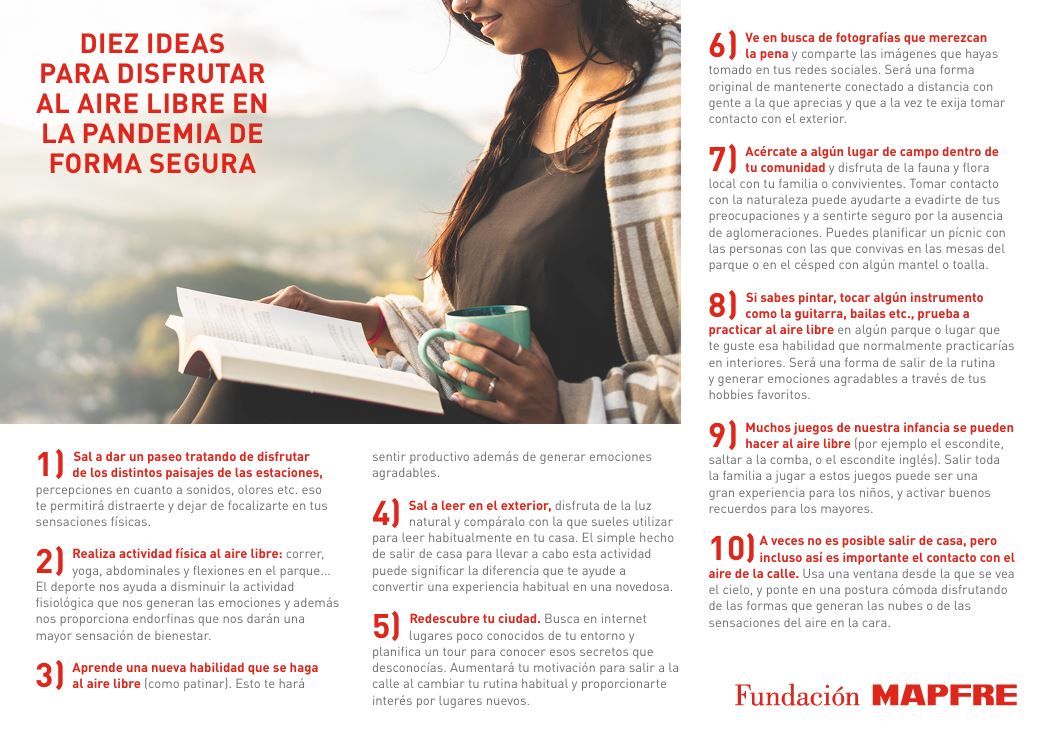 DIEZ IDEAS PARA DISFRUTAR AL AIRE LIBRE EN LA PANDEMIA DE FORMA SEGURA

1) Sal a dar un paseo tratando de disfrutar de los distintos paisajes de las estaciones, percepciones en cuanto a sonidos, olores etc. eso te permitirá distraerte y dejar de focalizarte en tus sensaciones físicas.

2) Realiza actividad física al aire libre: correr, yoga, abdominales y flexiones en el parque... El deporte nos ayuda a disminuir la actividad fisiológica que nos generan las emociones y además nos proporciona endorfinas que nos darán una mayor sensación de bienestar.

3) Aprende una nueva habilidad que se haga al aire libre (como patinar). Esto te hará sentir productivo además de generar emociones agradables.

4) Sal a leer en el exterior, disfruta de la luz natural y compáralo con la que sueles utilizar para leer habitualmente en tu casa. El simple hecho de salir de casa para llevar a cabo esta actividad puede significar la diferencia que te ayude a convertir una experiencia habitual en una novedosa.

5) Redescubre tu ciudad. Busca en internet lugares poco conocidos de tu entorno y planifica un tour para conocer esos secretos que desconocías. Aumentará tu motivación para salir a la calle al cambiar tu rutina habitual y proporcionarte interés por lugares nuevos.

6) Ve en busca de fotografías que merezcan la pena y comparte las imágenes que hayas tomado en tus redes sociales. Será una forma original de mantenerte conectado a distancia con gente a la que aprecias y que a la vez te exija tomar contacto con el exterior.

7) Acércate a algún lugar de campo dentro de tu comunidad y disfruta de la fauna y flora local con tu familia o convivientes. Tomar contacto con la naturaleza puede ayudarte a evadirte de tus preocupaciones y a sentirte seguro por la ausencia de aglomeraciones. Puedes planificar un pícnic con las personas con las que convivas en las mesas del parque o en el césped con algún mantel o toalla.

8) Si sabes pintar, tocar algún instrumento como la guitarra, bailas etc., prueba a practicar al aire libre en algún parque o lugar que te guste esa habilidad que normalmente practicarías en interiores. Será una forma de salir de la rutina y generar emociones agradables a través de tus hobbies favoritos.

9) Muchos juegos de nuestra infancia se pueden hacer al aire libre (por ejemplo el escondite, saltar a la comba, o el escondite inglés). Salir toda la familia a jugar a estos juegos puede ser una gran experiencia para los niños, y activar buenos recuerdos para los mayores.

10) A veces no es posible salir de casa, pero incluso así es importante el contacto con el aire de la calle. Usa una ventana desde la que se vea el cielo, y ponte en una postura cómoda disfrutando de las formas que generan las nubes o de las sensaciones del aire en la cara.

Fundación MAPFRE